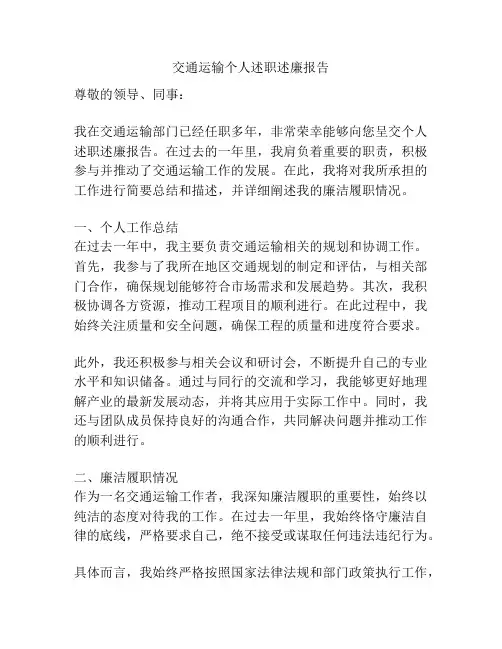 交通运输个人述职述廉报告

尊敬的领导、同事：

我在交通运输部门已经任职多年，非常荣幸能够向您呈交个人述职述廉报告。在过去的一年里，我肩负着重要的职责，积极参与并推动了交通运输工作的发展。在此，我将对我所承担的工作进行简要总结和描述，并详细阐述我的廉洁履职情况。

一、个人工作总结
在过去一年中，我主要负责交通运输相关的规划和协调工作。首先，我参与了我所在地区交通规划的制定和评估，与相关部门合作，确保规划能够符合市场需求和发展趋势。其次，我积极协调各方资源，推动工程项目的顺利进行。在此过程中，我始终关注质量和安全问题，确保工程的质量和进度符合要求。

此外，我还积极参与相关会议和研讨会，不断提升自己的专业水平和知识储备。通过与同行的交流和学习，我能够更好地理解产业的最新发展动态，并将其应用于实际工作中。同时，我还与团队成员保持良好的沟通合作，共同解决问题并推动工作的顺利进行。

二、廉洁履职情况
作为一名交通运输工作者，我深知廉洁履职的重要性，始终以纯洁的态度对待我的工作。在过去一年里，我始终恪守廉洁自律的底线，严格要求自己，绝不接受或谋取任何违法违纪行为。

具体而言，我始终严格按照国家法律法规和部门政策执行工作，